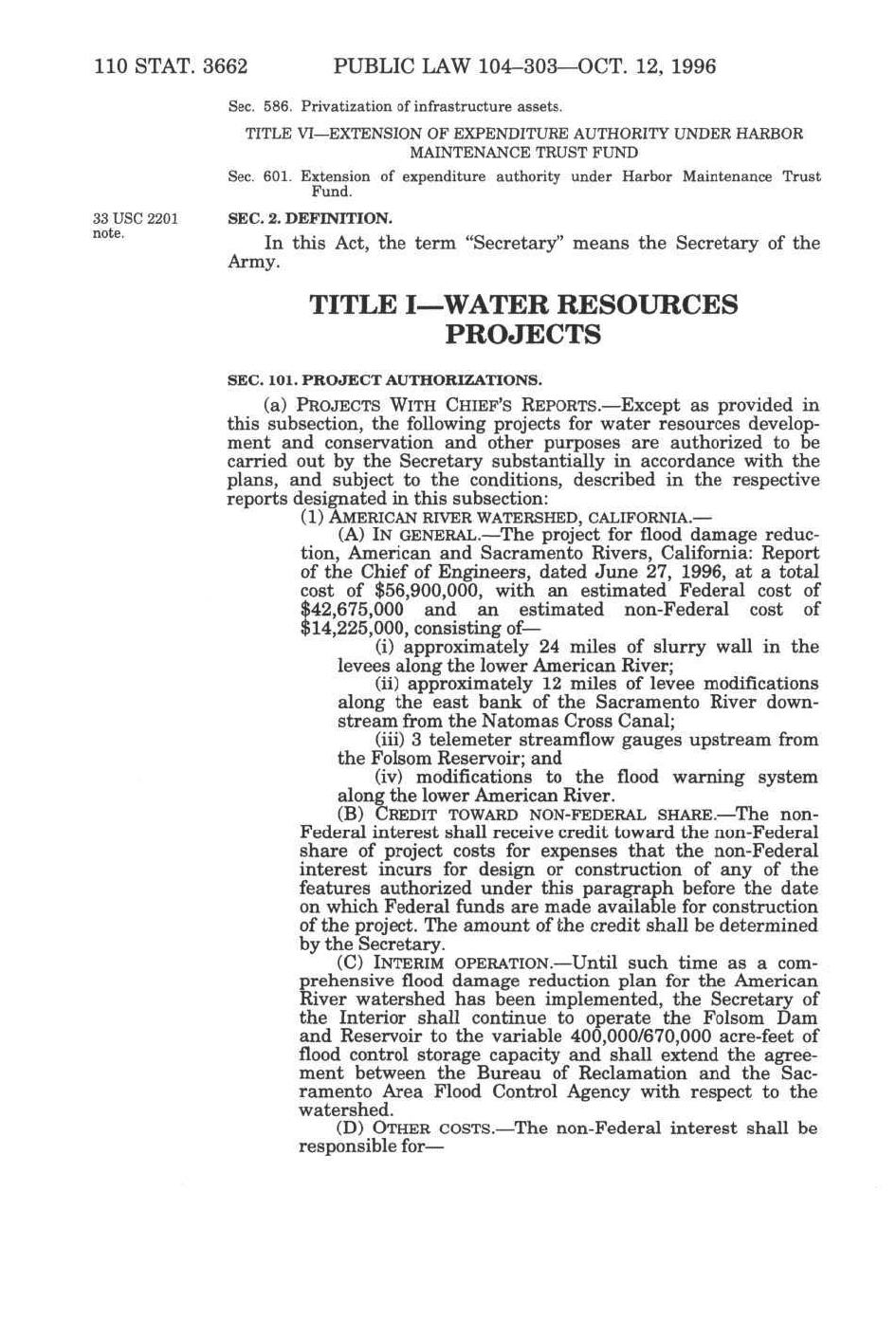 110 STAT. 3662 PUBLIC LAW 104–303—OCT. 12, 1996

Sec. 586. Privatization of infrastructure assets.

TITLE VI—EXTENSION OF EXPENDITURE AUTHORITY UNDER HARBOR MAINTENANCE TRUST FUND

Sec. 601. Extension of expenditure authority under Harbor Maintenance Trust Fund.

33 USC 2201 note.

SEC. 2. DEFINITION.

In this Act, the term "Secretary" means the Secretary of the Army.

TITLE I—WATER RESOURCES PROJECTS

SEC. 101. PROJECT AUTHORIZATIONS.

(a) PROJECTS WITH CHIEF'S REPORTS.—Except as provided in this subsection, the following projects for water resources development and conservation and other purposes are authorized to be carried out by the Secretary substantially in accordance with the plans, and subject to the conditions, described in the respective reports designated in this subsection:

(1) AMERICAN RIVER WATERSHED, CALIFORNIA.—

(A) IN GENERAL.—The project for flood damage reduction, American and Sacramento Rivers, California: Report of the Chief of Engineers, dated June 27, 1996, at a total cost of $56,900,000, with an estimated Federal cost of $42,675,000 and an estimated non-Federal cost of $14,225,000, consisting of—

(i) approximately 24 miles of slurry wall in the levees along the lower American River;

(ii) approximately 12 miles of levee modifications along the east bank of the Sacramento River downstream from the Natomas Cross Canal;

(iii) 3 telemeter streamflow gauges upstream from the Folsom Reservoir; and

(iv) modifications to the flood warning system along the lower American River.

(B) CREDIT TOWARD NON-FEDERAL SHARE.—The non-Federal interest shall receive credit toward the non-Federal share of project costs for expenses that the non-Federal interest incurs for design or construction of any of the features authorized under this paragraph before the date on which Federal funds are made available for construction of the project. The amount of the credit shall be determined by the Secretary.

(C) INTERIM OPERATION.—Until such time as a comprehensive flood damage reduction plan for the American River watershed has been implemented, the Secretary of the Interior shall continue to operate the Folsom Dam and Reservoir to the variable 400,000/670,000 acre-feet of flood control storage capacity and shall extend the agreement between the Bureau of Reclamation and the Sacramento Area Flood Control Agency with respect to the watershed.

(D) OTHER COSTS.—The non-Federal interest shall be responsible for—